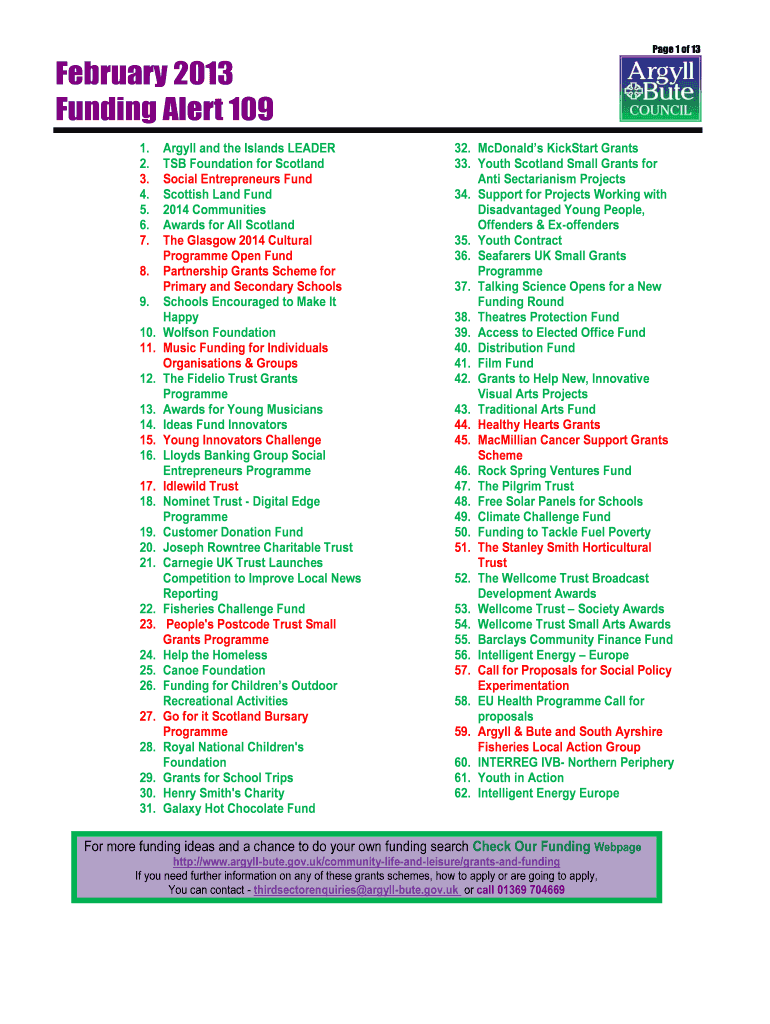 Page 1 of 13

February 2013
Funding Alert 109

Argyll Bute COUNCIL

1. Argyll and the Islands LEADER
2. TSB Foundation for Scotland
3. Social Entrepreneurs Fund
4. Scottish Land Fund
5. 2014 Communities
6. Awards for All Scotland
7. The Glasgow 2014 Cultural Programme Open Fund
8. Partnership Grants Scheme for Primary and Secondary Schools
9. Schools Encouraged to Make It Happy
10. Wolfson Foundation
11. Music Funding for Individuals Organisations & Groups
12. The Fidelio Trust Grants Programme
13. Awards for Young Musicians
14. Ideas Fund Innovators
15. Young Innovators Challenge
16. Lloyds Banking Group Social Entrepreneurs Programme
17. Idlewild Trust
18. Nominet Trust - Digital Edge Programme
19. Customer Donation Fund
20. Joseph Rowntree Charitable Trust
21. Carnegie UK Trust Launches Competition to Improve Local News Reporting
22. Fisheries Challenge Fund
23. People's Postcode Trust Small Grants Programme
24. Help the Homeless
25. Canoe Foundation
26. Funding for Children's Outdoor Recreational Activities
27. Go for it Scotland Bursary Programme
28. Royal National Children's Foundation
29. Grants for School Trips
30. Henry Smith's Charity
31. Galaxy Hot Chocolate Fund
32. McDonald's KickStart Grants
33. Youth Scotland Small Grants for Anti Sectarianism Projects
34. Support for Projects Working with Disadvantaged Young People, Offenders & Ex-offenders
35. Youth Contract
36. Seafarers UK Small Grants Programme
37. Talking Science Opens for a New Funding Round
38. Theatres Protection Fund
39. Access to Elected Office Fund
40. Distribution Fund
41. Film Fund
42. Grants to Help New, Innovative Visual Arts Projects
43. Traditional Arts Fund
44. Healthy Hearts Grants
45. MacMillian Cancer Support Grants Scheme
46. Rock Spring Ventures Fund
47. The Pilgrim Trust
48. Free Solar Panels for Schools
49. Climate Challenge Fund
50. Funding to Tackle Fuel Poverty
51. The Stanley Smith Horticultural Trust
52. The Wellcome Trust Broadcast Development Awards
53. Wellcome Trust – Society Awards
54. Wellcome Trust Small Arts Awards
55. Barclays Community Finance Fund
56. Intelligent Energy – Europe
57. Call for Proposals for Social Policy Experimentation
58. EU Health Programme Call for proposals
59. Argyll & Bute and South Ayrshire Fisheries Local Action Group
60. INTERREG IVB- Northern Periphery
61. Youth in Action
62. Intelligent Energy Europe

For more funding ideas and a chance to do your own funding search Check Our Funding Webpage
http://www.argyll-bute.gov.uk/community-life-and-leisure/grants-and-funding
If you need further information on any of these grants schemes, how to apply or are going to apply,
You can contact - thirdsectorenquiries@argyll-bute.gov.uk or call 01369 704669